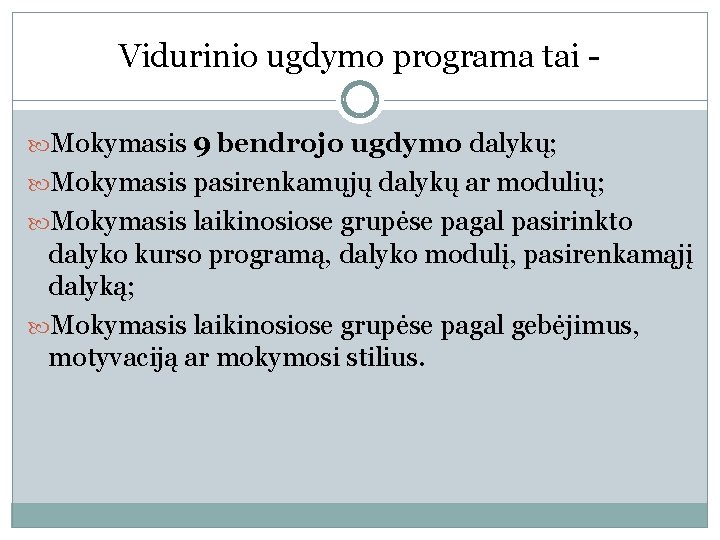 Vidurinio ugdymo programa tai -

Mokymasis 9 bendrojo ugdymo dalykų;

Mokymasis pasirenkamųjų dalykų ar modulių;

Mokymasis laikinosiose grupėse pagal pasirinkto dalyko kurso programą, dalyko modulį, pasirenkamąjį dalyką;

Mokymasis laikinosiose grupėse pagal gebėjimus, motyvaciją ar mokymosi stilius.